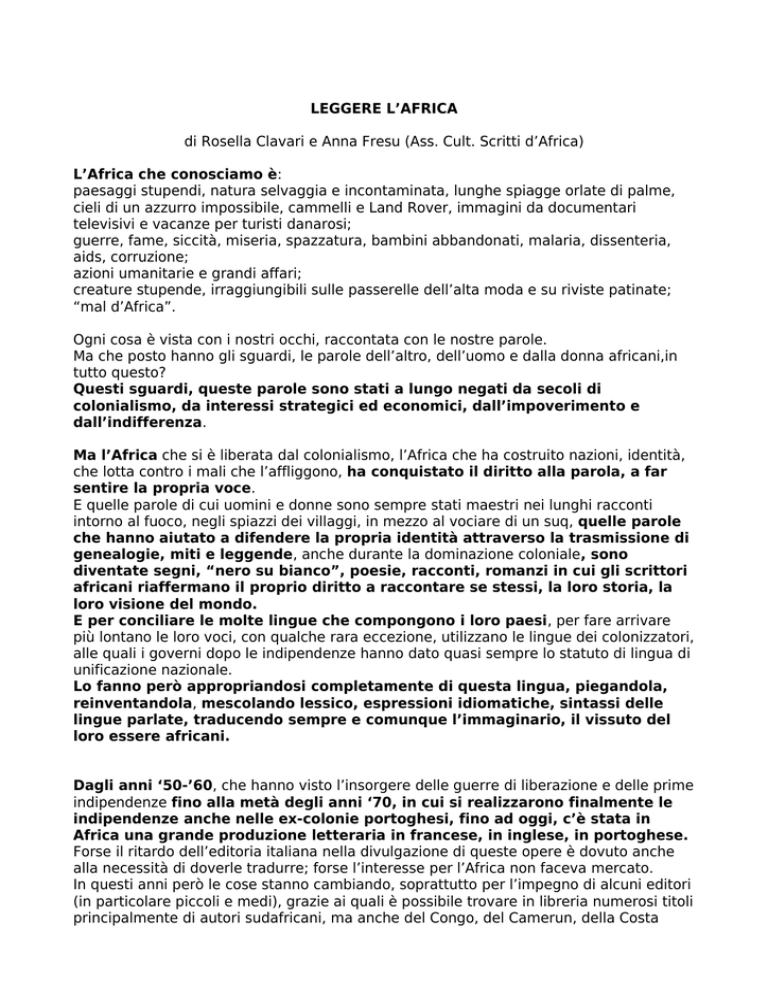 LEGGERE L'AFRICA

di Rosella Clavari e Anna Fresu (Ass. Cult. Scritti d'Africa)

L'Africa che conosciamo è:
paesaggi stupendi, natura selvaggia e incontaminata, lunghe spiagge orlate di palme, cieli di un azzurro impossibile, cammelli e Land Rover, immagini da documentari televisivi e vacanze per turisti danarosi;
guerre, fame, siccità, miseria, spazzatura, bambini abbandonati, malaria, dissenteria, aids, corruzione;
azioni umanitarie e grandi affari;
creature stupende, irraggiungibili sulle passerelle dell'alta moda e su riviste patinate;
"mal d'Africa".

Ogni cosa è vista con i nostri occhi, raccontata con le nostre parole.
Ma che posto hanno gli sguardi, le parole dell'altro, dell'uomo e dalla donna africani,in tutto questo?
Questi sguardi, queste parole sono stati a lungo negati da secoli di colonialismo, da interessi strategici ed economici, dall'impoverimento e dall'indifferenza.

Ma l'Africa che si è liberata dal colonialismo, l'Africa che ha costruito nazioni, identità, che lotta contro i mali che l'affliggono, ha conquistato il diritto alla parola, a far sentire la propria voce.
E quelle parole di cui uomini e donne sono sempre stati maestri nei lunghi racconti intorno al fuoco, negli spiazzi dei villaggi, in mezzo al vociare di un suq, quelle parole che hanno aiutato a difendere la propria identità attraverso la trasmissione di genealogie, miti e leggende, anche durante la dominazione coloniale, sono diventate segni, "nero su bianco", poesie, racconti, romanzi in cui gli scrittori africani riaffermano il proprio diritto a raccontare se stessi, la loro storia, la loro visione del mondo.
E per conciliare le molte lingue che compongono i loro paesi, per fare arrivare più lontano le loro voci, con qualche rara eccezione, utilizzano le lingue dei colonizzatori, alle quali i governi dopo le indipendenze hanno dato quasi sempre lo statuto di lingua di unificazione nazionale.
Lo fanno però appropriandosi completamente di questa lingua, piegandola, reinventandola, mescolando lessico, espressioni idiomatiche, sintassi delle lingue parlate, traducendo sempre e comunque l'immaginario, il vissuto del loro essere africani.

Dagli anni '50-'60, che hanno visto l'insorgere delle guerre di liberazione e delle prime indipendenze fino alla metà degli anni '70, in cui si realizzarono finalmente le indipendenze anche nelle ex-colonie portoghesi, fino ad oggi, c'è stata in Africa una grande produzione letteraria in francese, in inglese, in portoghese.
Forse il ritardo dell'editoria italiana nella divulgazione di queste opere è dovuto anche alla necessità di doverle tradurre; forse l'interesse per l'Africa non faceva mercato.
In questi anni però le cose stanno cambiando, soprattutto per l'impegno di alcuni editori (in particolare piccoli e medi), grazie ai quali è possibile trovare in libreria numerosi titoli principalmente di autori sudafricani, ma anche del Congo, del Camerun, della Costa